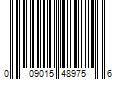 0 09015 48975 6